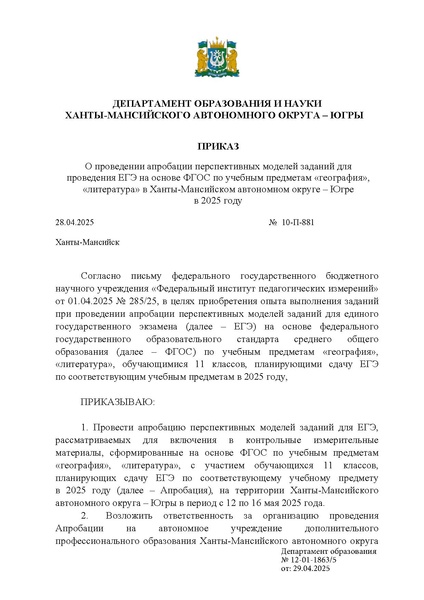 ДЕПАРТАМЕНТ ОБРАЗОВАНИЯ И НАУКИ
ХАНТЫ-МАНСИЙСКОГО АВТОНОМНОГО ОКРУГА – ЮГРЫ

ПРИКАЗ

О проведении апробации перспективных моделей заданий для проведения ЕГЭ на основе ФГОС по учебным предметам «география», «литература» в Ханты-Мансийском автономном округе – Югре в 2025 году

28.04.2025 № 10-П-881

Ханты-Мансийск

Согласно письму федерального государственного бюджетного научного учреждения «Федеральный институт педагогических измерений» от 01.04.2025 № 285/25, в целях приобретения опыта выполнения заданий при проведении апробации перспективных моделей заданий для единого государственного экзамена (далее – ЕГЭ) на основе федерального государственного образовательного стандарта среднего общего образования (далее – ФГОС) по учебным предметам «география», «литература», обучающимися 11 классов, планирующими сдачу ЕГЭ по соответствующим учебным предметам в 2025 году,

ПРИКАЗЫВАЮ:

1. Провести апробацию перспективных моделей заданий для ЕГЭ, рассматриваемых для включения в контрольные измерительные материалы, сформированные на основе ФГОС по учебным предметам «география», «литература», с участием обучающихся 11 классов, планирующих сдачу ЕГЭ по соответствующему учебному предмету в 2025 году (далее – Апробация), на территории Ханты-Мансийского автономного округа – Югры в период с 12 по 16 мая 2025 года.

2. Возложить ответственность за организацию проведения Апробации на автономное учреждение дополнительного профессионального образования Ханты-Мансийского автономного округа

Департамент образования
№ 12-01-1863/5
от: 29.04.2025